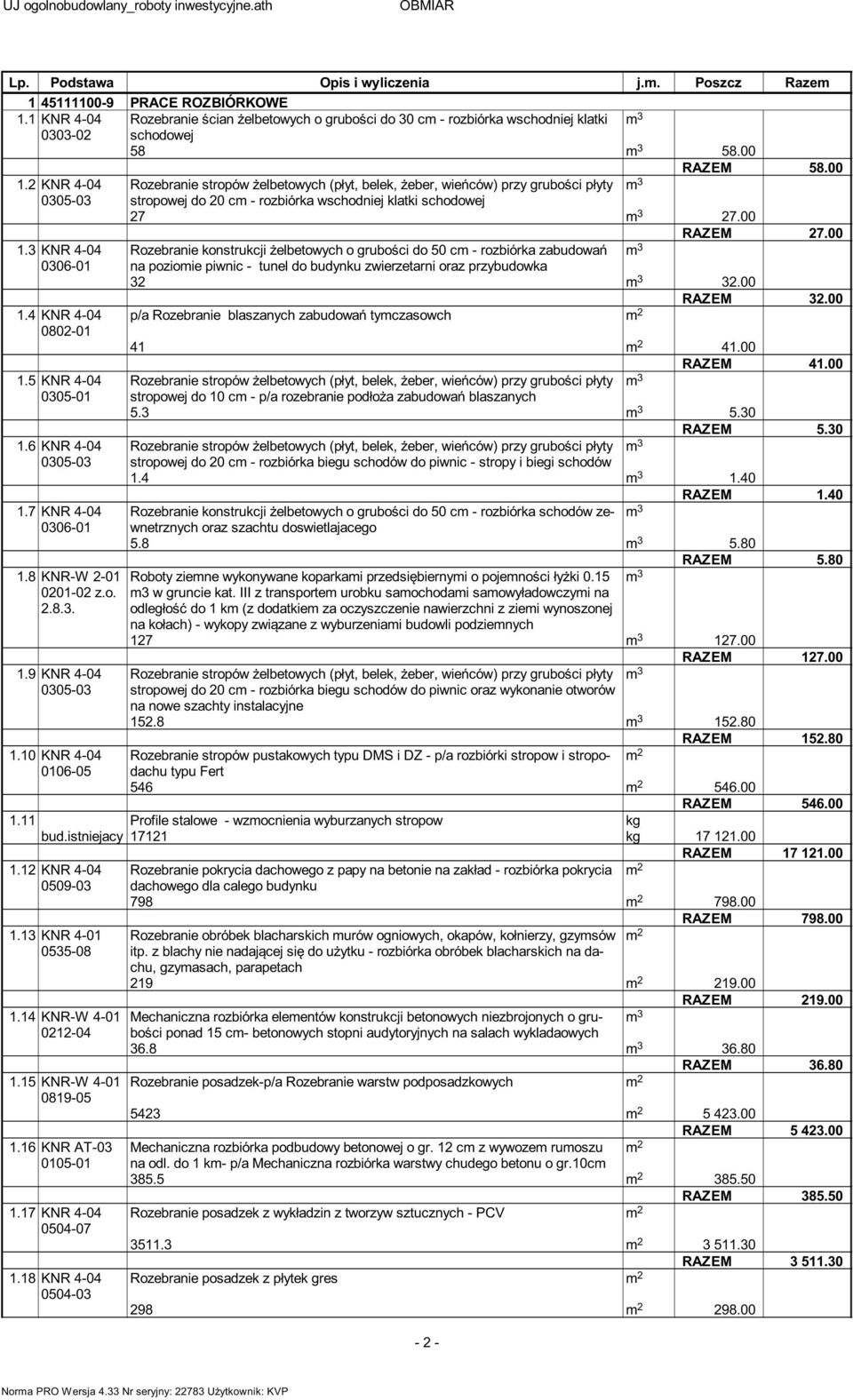 UJ ogolnobudowlany_roboty inwestycyjne.ath OBMIAR

| Lp. | Podstawa | Opis i wyliczenia | j.m. | Poszcz | Razem |
|---|---|---|---|---|---|
| 1 | 45111100-9 | PRACE ROZBIÓRKOWE | | | |
| 1.1 | KNR 4-04 0303-02 | Rozebranie ścian żelbetowych o grubości do 30 cm - rozbiórka wschodniej klatki schodowej | $m^3$ | | |
| | | 58 | $m^3$ | 58.00 | |
| | | | | RAZEM | 58.00 |
| 1.2 | KNR 4-04 0305-03 | Rozebranie stropów żelbetowych (płyt, belek, żeber, wieńców) przy grubości płyty stropowej do 20 cm - rozbiórka wschodniej klatki schodowej | $m^3$ | | |
| | | 27 | $m^3$ | 27.00 | |
| | | | | RAZEM | 27.00 |
| 1.3 | KNR 4-04 0306-01 | Rozebranie konstrukcji żelbetowych o grubości do 50 cm - rozbiórka zabudowań na poziomie piwnic - tunel do budynku zwierzetarni oraz przybudowka | $m^3$ | | |
| | | 32 | $m^3$ | 32.00 | |
| | | | | RAZEM | 32.00 |
| 1.4 | KNR 4-04 0802-01 | p/a Rozebranie blaszanych zabudowań tymczasowch | $m^2$ | | |
| | | 41 | $m^2$ | 41.00 | |
| | | | | RAZEM | 41.00 |
| 1.5 | KNR 4-04 0305-01 | Rozebranie stropów żelbetowych (płyt, belek, żeber, wieńców) przy grubości płyty stropowej do 10 cm - p/a rozebranie podłoża zabudowań blaszanych | $m^3$ | | |
| | | 5.3 | $m^3$ | 5.30 | |
| | | | | RAZEM | 5.30 |
| 1.6 | KNR 4-04 0305-03 | Rozebranie stropów żelbetowych (płyt, belek, żeber, wieńców) przy grubości płyty stropowej do 20 cm - rozbiórka biegu schodów do piwnic - stropy i biegi schodów | $m^3$ | | |
| | | 1.4 | $m^3$ | 1.40 | |
| | | | | RAZEM | 1.40 |
| 1.7 | KNR 4-04 0306-01 | Rozebranie konstrukcji żelbetowych o grubości do 50 cm - rozbiórka schodów zewnetrznych oraz szachtu doswietlajacego | $m^3$ | | |
| | | 5.8 | $m^3$ | 5.80 | |
| | | | | RAZEM | 5.80 |
| 1.8 | KNR-W 2-01 0201-02 z.o. 2.8.3. | Roboty ziemne wykonywane koparkami przedsiębiernymi o pojemności łyżki 0.15 m3 w gruncie kat. III z transportem urobku samochodami samowyładowczymi na odległość do 1 km (z dodatkiem za oczyszczenie nawierzchni z ziemi wynoszonej na kołach) - wykopy związane z wyburzeniami budowli podziemnych | $m^3$ | | |
| | | 127 | $m^3$ | 127.00 | |
| | | | | RAZEM | 127.00 |
| 1.9 | KNR 4-04 0305-03 | Rozebranie stropów żelbetowych (płyt, belek, żeber, wieńców) przy grubości płyty stropowej do 20 cm - rozbiórka biegu schodów do piwnic oraz wykonanie otworów na nowe szachty instalacyjne | $m^3$ | | |
| | | 152.8 | $m^3$ | 152.80 | |
| | | | | RAZEM | 152.80 |
| 1.10 | KNR 4-04 0106-05 | Rozebranie stropów pustakowych typu DMS i DZ - p/a rozbiórki stropow i stropodachu typu Fert | $m^2$ | | |
| | | 546 | $m^2$ | 546.00 | |
| | | | | RAZEM | 546.00 |
| 1.11 | bud.istniejacy | Profile stalowe - wzmocnienia wyburzanych stropow | kg | | |
| | | 17121 | kg | 17 121.00 | |
| | | | | RAZEM | 17 121.00 |
| 1.12 | KNR 4-04 0509-03 | Rozebranie pokrycia dachowego z papy na betonie na zakład - rozbiórka pokrycia dachowego dla calego budynku | $m^2$ | | |
| | | 798 | $m^2$ | 798.00 | |
| | | | | RAZEM | 798.00 |
| 1.13 | KNR 4-01 0535-08 | Rozebranie obróbek blacharskich murów ogniowych, okapów, kołnierzy, gzymsów itp. z blachy nie nadającej się do użytku - rozbiórka obróbek blacharskich na dachu, gzymasach, parapetach | $m^2$ | | |
| | | 219 | $m^2$ | 219.00 | |
| | | | | RAZEM | 219.00 |
| 1.14 | KNR-W 4-01 0212-04 | Mechaniczna rozbiórka elementów konstrukcji betonowych niezbrojonych o grubości ponad 15 cm- betonowych stopni audytoryjnych na salach wykladaowych | $m^3$ | | |
| | | 36.8 | $m^3$ | 36.80 | |
| | | | | RAZEM | 36.80 |
| 1.15 | KNR-W 4-01 0819-05 | Rozebranie posadzek-p/a Rozebranie warstw podposadzkowych | $m^2$ | | |
| | | 5423 | $m^2$ | 5 423.00 | |
| | | | | RAZEM | 5 423.00 |
| 1.16 | KNR AT-03 0105-01 | Mechaniczna rozbiórka podbudowy betonowej o gr. 12 cm z wywozem rumoszu na odl. do 1 km- p/a Mechaniczna rozbiórka warstwy chudego betonu o gr.10cm | $m^2$ | | |
| | | 385.5 | $m^2$ | 385.50 | |
| | | | | RAZEM | 385.50 |
| 1.17 | KNR 4-04 0504-07 | Rozebranie posadzek z wykładzin z tworzyw sztucznych - PCV | $m^2$ | | |
| | | 3511.3 | $m^2$ | 3 511.30 | |
| | | | | RAZEM | 3 511.30 |
| 1.18 | KNR 4-04 0504-03 | Rozebranie posadzek z płytek gres | $m^2$ | | |
| | | 298 | $m^2$ | 298.00 | |

- 2 -

Norma PRO Wersja 4.33 Nr seryjny: 22783 Użytkownik: KVP